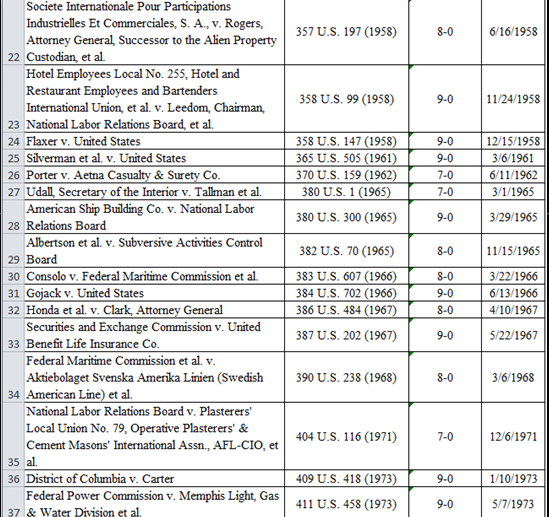 |  |  |  |  |  |
|---|---|---|---|---|
| 22 | Societe Internationale Pour Participations Industrielles Et Commerciales, S. A., v. Rogers, Attorney General, Successor to the Alien Property Custodian, et al. | 357 U.S. 197 (1958) | 8-0 | 6/16/1958 |
| 23 | Hotel Employees Local No. 255, Hotel and Restaurant Employees and Bartenders International Union, et al. v. Leedom, Chairman, National Labor Relations Board, et al. | 358 U.S. 99 (1958) | 9-0 | 11/24/1958 |
| 24 | Flaxer v. United States | 358 U.S. 147 (1958) | 9-0 | 12/15/1958 |
| 25 | Silverman et al. v. United States | 365 U.S. 505 (1961) | 9-0 | 3/6/1961 |
| 26 | Porter v. Aetna Casualty & Surety Co. | 370 U.S. 159 (1962) | 7-0 | 6/11/1962 |
| 27 | Udall, Secretary of the Interior v. Tallman et al. | 380 U.S. 1 (1965) | 7-0 | 3/1/1965 |
| 28 | American Ship Building Co. v. National Labor Relations Board | 380 U.S. 300 (1965) | 9-0 | 3/29/1965 |
| 29 | Albertson et al. v. Subversive Activities Control Board | 382 U.S. 70 (1965) | 8-0 | 11/15/1965 |
| 30 | Consolo v. Federal Maritime Commission et al. | 383 U.S. 607 (1966) | 8-0 | 3/22/1966 |
| 31 | Gojack v. United States | 384 U.S. 702 (1966) | 9-0 | 6/13/1966 |
| 32 | Honda et al. v. Clark, Attorney General | 386 U.S. 484 (1967) | 8-0 | 4/10/1967 |
| 33 | Securities and Exchange Commission v. United Benefit Life Insurance Co. | 387 U.S. 202 (1967) | 9-0 | 5/22/1967 |
| 34 | Federal Maritime Commission et al. v. Aktiebolaget Svenska Amerika Linien (Swedish American Line) et al. | 390 U.S. 238 (1968) | 8-0 | 3/6/1968 |
| 35 | National Labor Relations Board v. Plasterers' Local Union No. 79, Operative Plasterers' & Cement Masons' International Assn., AFL-CIO, et al. | 404 U.S. 116 (1971) | 7-0 | 12/6/1971 |
| 36 | District of Columbia v. Carter | 409 U.S. 418 (1973) | 9-0 | 1/10/1973 |
| 37 | Federal Power Commission v. Memphis Light, Gas & Water Division et al. | 411 U.S. 458 (1973) | 9-0 | 5/7/1973 |